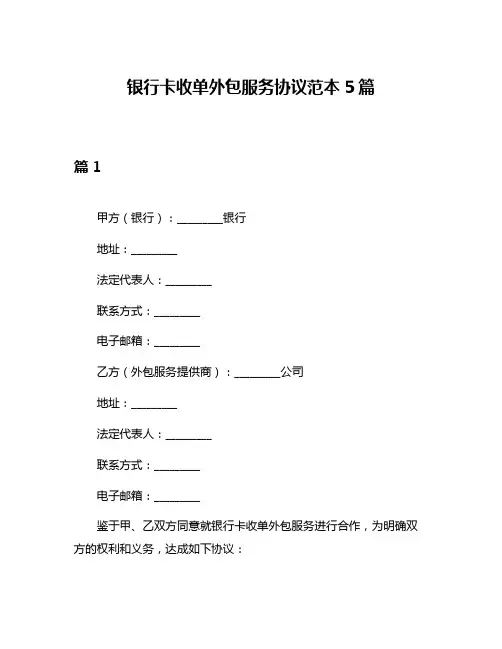 银行卡收单外包服务协议范本 5 篇

篇 1

甲方（银行）：________银行

地址：________

法定代表人：________

联系方式：________

电子邮箱：________

乙方（外包服务提供商）：________公司

地址：________

法定代表人：________

联系方式：________

电子邮箱：________

鉴于甲、乙双方同意就银行卡收单外包服务进行合作，为明确双方的权利和义务，达成如下协议：